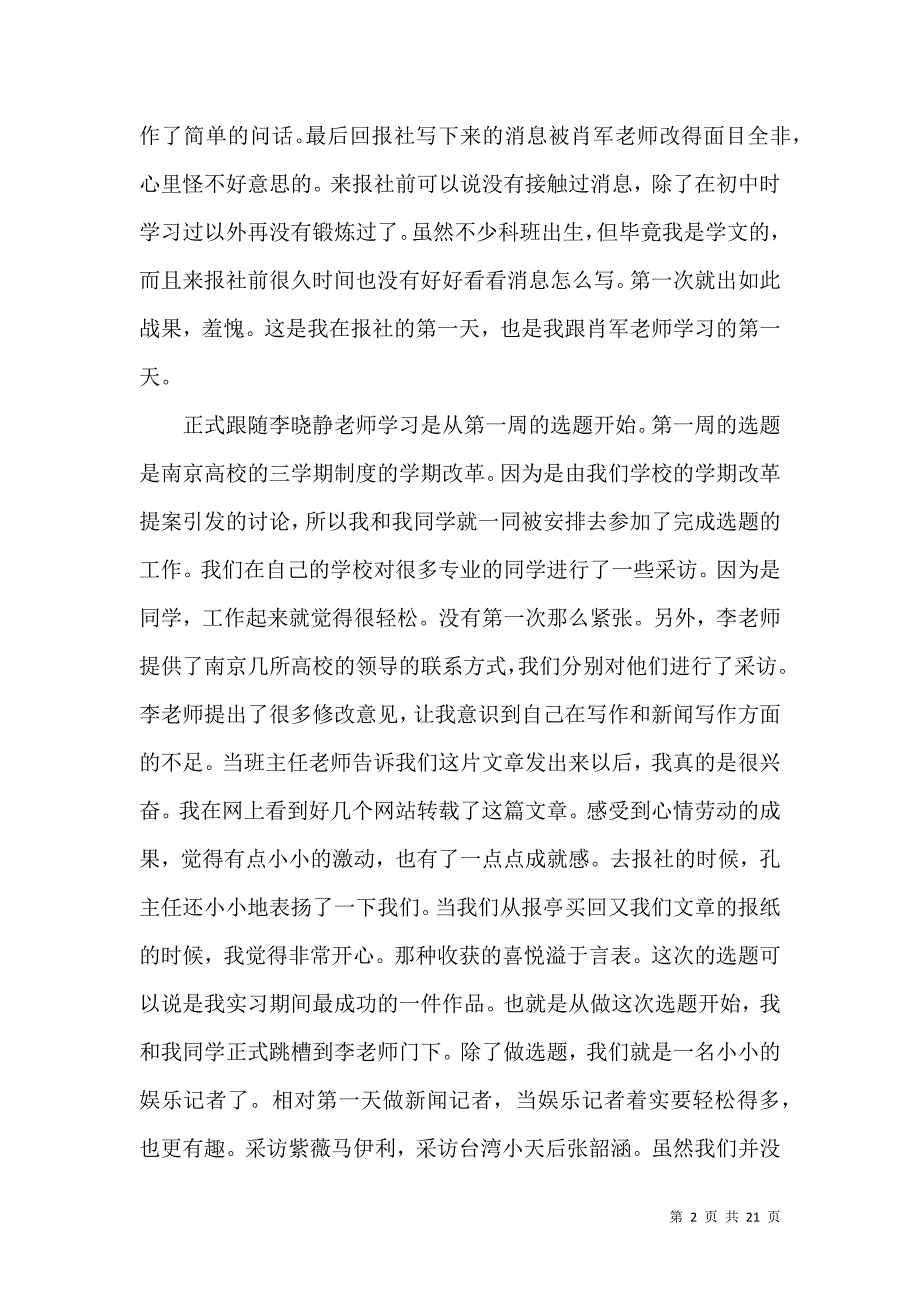 作了简单的问话。最后回报社写下来的消息被肖军老师改得面目全非，心里怪不好意思的。来报社前可以说没有接触过消息，除了在初中时学习过以外再没有锻炼过了。虽然不少科班出生，但毕竟我是学文的，而且来报社前很久时间也没有好好看看消息怎么写。第一次就出如此战果，羞愧。这是我在报社的第一天，也是我跟肖军老师学习的第一天。

正式跟随李晓静老师学习是从第一周的选题开始。第一周的选题是南京高校的三学期制度的学期改革。因为是由我们学校的学期改革提案引发的讨论，所以我和我同学就一同被安排去参加了完成选题的工作。我们在自己的学校对很多专业的同学进行了一些采访。因为是同学，工作起来就觉得很轻松。没有第一次那么紧张。另外，李老师提供了南京几所高校的领导的联系方式，我们分别对他们进行了采访。李老师提出了很多修改意见，让我意识到自己在写作和新闻写作方面的不足。当班主任老师告诉我们这片文章发出来以后，我真的是很兴奋。我在网上看到好几个网站转载了这篇文章。感受到心情劳动的成果，觉得有点小小的激动，也有了一点点成就感。去报社的时候，孔主任还小小地表扬了一下我们。当我们从报亭买回又我们文章的报纸的时候，我觉得非常开心。那种收获的喜悦溢于言表。这次的选题可以说是我实习期间最成功的一件作品。也就是从做这次选题开始，我和我同学正式跳槽到李老师门下。除了做选题，我们就是一名小小的娱乐记者了。相对第一天做新闻记者，当娱乐记者着实要轻松得多，也更有趣。采访紫薇马伊利，采访台湾小天后张韶涵。虽然我们并没

第 2 页 共 21 页